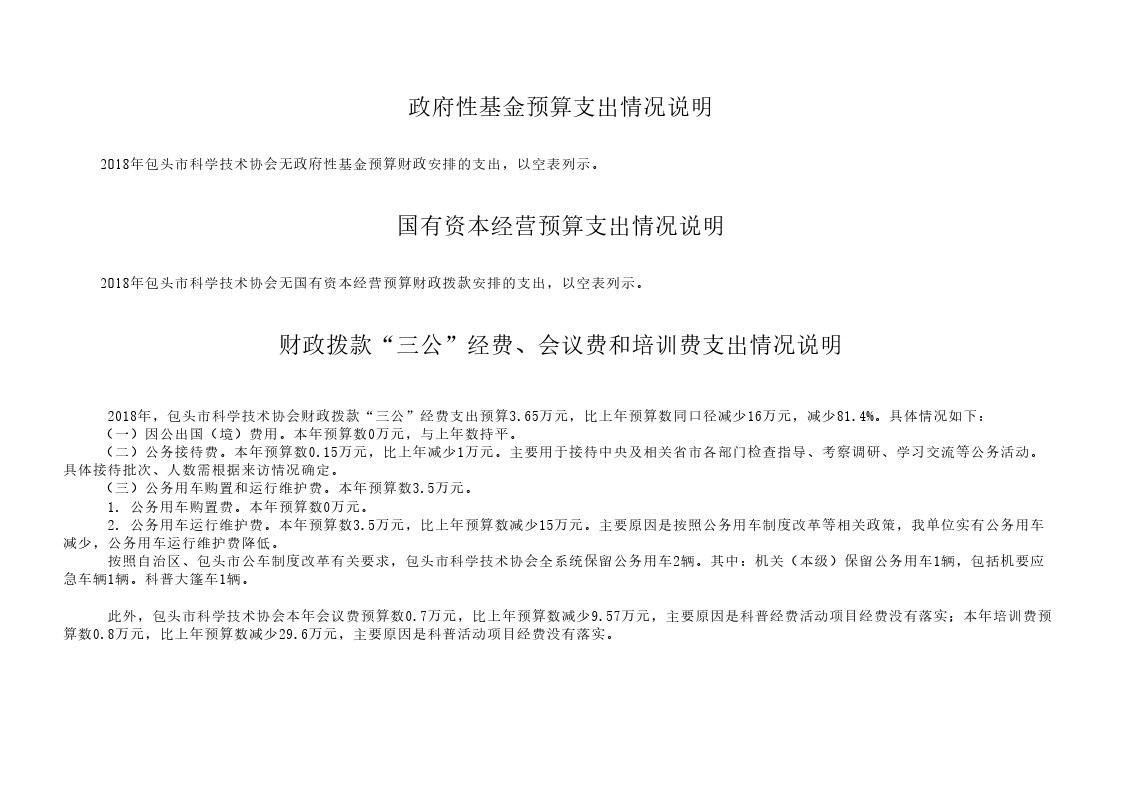 政府性基金预算支出情况说明

2018年包头市科学技术协会无政府性基金预算财政安排的支出，以空表列示。

国有资本经营预算支出情况说明

2018年包头市科学技术协会无国有资本经营预算财政拨款安排的支出，以空表列示。

财政拨款“三公”经费、会议费和培训费支出情况说明

2018年，包头市科学技术协会财政拨款“三公”经费支出预算3.65万元，比上年预算数同口径减少16万元，减少81.4%。具体情况如下：

（一）因公出国（境）费用。本年预算数0万元，与上年数持平。

（二）公务接待费。本年预算数0.15万元，比上年减少1万元。主要用于接待中央及相关省市各部门检查指导、考察调研、学习交流等公务活动。具体接待批次、人数需根据来访情况确定。

（三）公务用车购置和运行维护费。本年预算数3.5万元。

1. 公务用车购置费。本年预算数0万元。

2. 公务用车运行维护费。本年预算数3.5万元，比上年预算数减少15万元。主要原因是按照公务用车制度改革等相关政策，我单位实有公务用车减少，公务用车运行维护费降低。

按照自治区、包头市公车制度改革有关要求，包头市科学技术协会全系统保留公务用车2辆。其中：机关（本级）保留公务用车1辆，包括机要应急车辆1辆。科普大篷车1辆。

此外，包头市科学技术协会本年会议费预算数0.7万元，比上年预算数减少9.57万元，主要原因是科普经费活动项目经费没有落实；本年培训费预算数0.8万元，比上年预算数减少29.6万元，主要原因是科普活动项目经费没有落实。